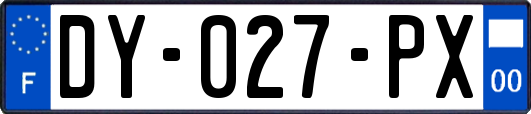 F

DY-027-PX

00